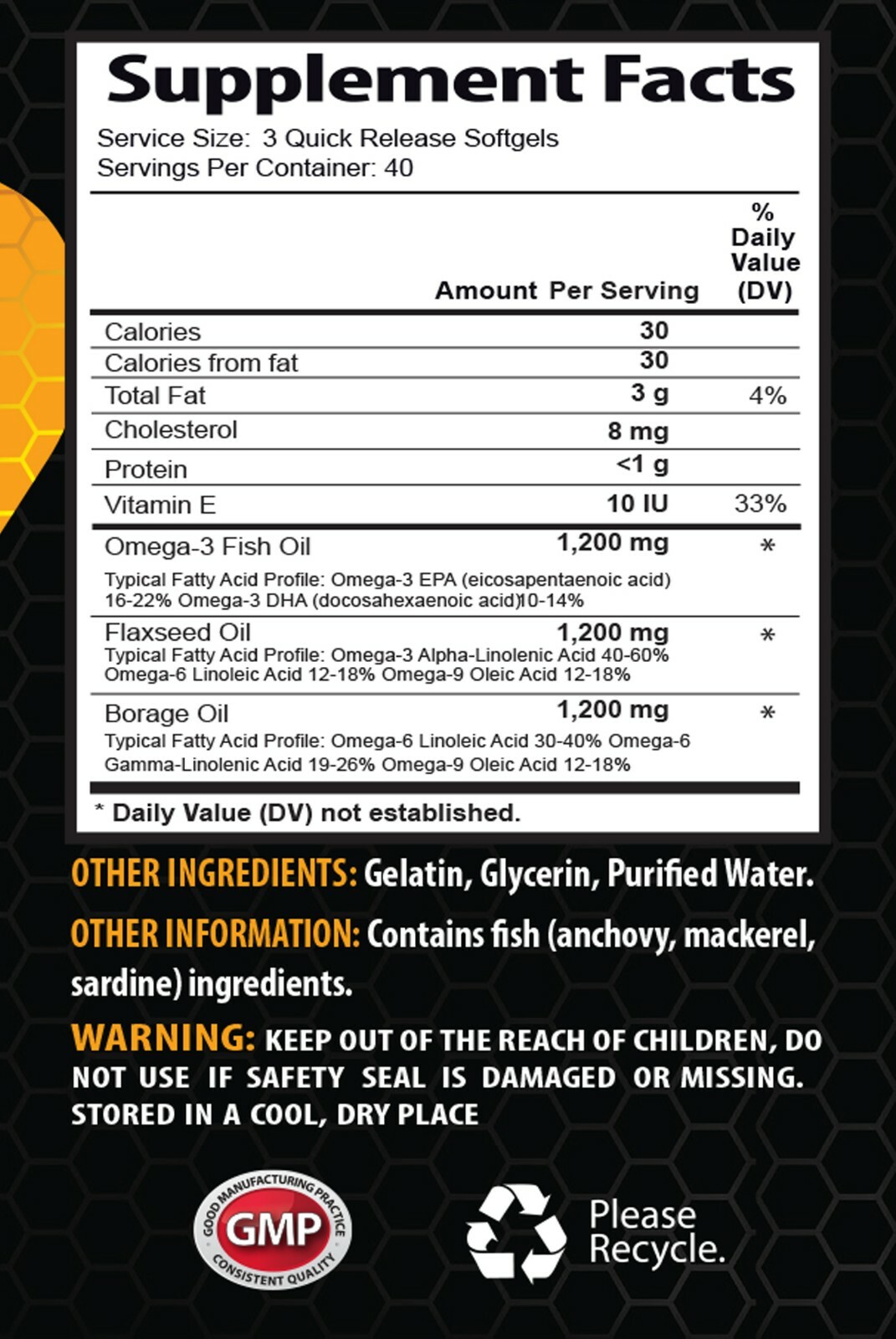 Supplement Facts

Service Size: 3 Quick Release Softgels
Servings Per Container: 40

|  | Amount Per Serving | % Daily Value (DV) |
|---|---|---|
| Calories | 30 |  |
| Calories from fat | 30 |  |
| Total Fat | 3 g | 4% |
| Cholesterol | 8 mg |  |
| Protein | <1 g |  |
| Vitamin E | 10 IU | 33% |
| Omega-3 Fish Oil Typical Fatty Acid Profile: Omega-3 EPA (eicosapentaenoic acid) 16-22% Omega-3 DHA (docosahexaenoic acid)10-14% | 1,200 mg | * |
| Flaxseed Oil Typical Fatty Acid Profile: Omega-3 Alpha-Linolenic Acid 40-60% Omega-6 Linoleic Acid 12-18% Omega-9 Oleic Acid 12-18% | 1,200 mg | * |
| Borage Oil Typical Fatty Acid Profile: Omega-6 Linoleic Acid 30-40% Omega-6 Gamma-Linolenic Acid 19-26% Omega-9 Oleic Acid 12-18% | 1,200 mg | * |

* Daily Value (DV) not established.

OTHER INGREDIENTS: Gelatin, Glycerin, Purified Water.

OTHER INFORMATION: Contains fish (anchovy, mackerel, sardine) ingredients.

WARNING: KEEP OUT OF THE REACH OF CHILDREN, DO NOT USE IF SAFETY SEAL IS DAMAGED OR MISSING. STORED IN A COOL, DRY PLACE

GOOD MANUFACTURING PRACTICE
GMP
CONSISTENT QUALITY

Please
Recycle.